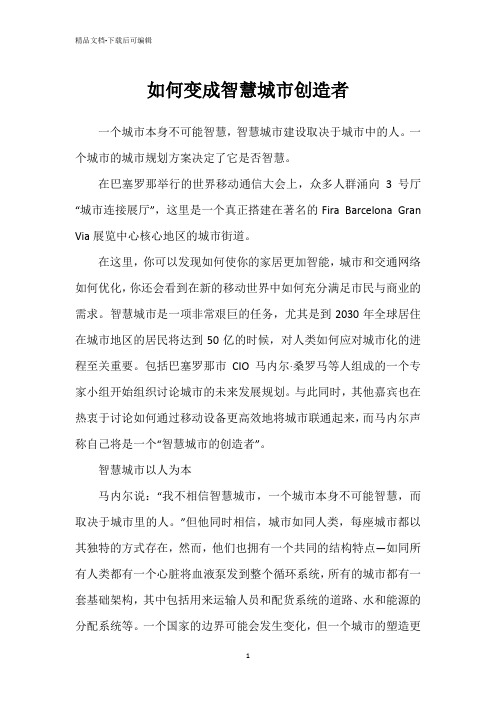 精品文档-下载后可编辑

如何变成智慧城市创造者

一个城市本身不可能智慧，智慧城市建设取决于城市中的人。一个城市的城市规划方案决定了它是否智慧。

在巴塞罗那举行的世界移动通信大会上，众多人群涌向 3 号厅“城市连接展厅”，这里是一个真正搭建在著名的 Fira Barcelona Gran Via 展览中心核心地区的城市街道。

在这里，你可以发现如何使你的家居更加智能，城市和交通网络如何优化，你还会看到在新的移动世界中如何充分满足市民与商业的需求。智慧城市是一项非常艰巨的任务，尤其是到 2030 年全球居住在城市地区的居民将达到 50 亿的时候，对人类如何应对城市化的进程至关重要。包括巴塞罗那市 CIO 马内尔·桑罗马等人组成的一个专家小组开始组织讨论城市的未来发展规划。与此同时，其他嘉宾也在热衷于讨论如何通过移动设备更高效地将城市联通起来，而马内尔声称自己将是一个“智慧城市的创造者”。

智慧城市以人为本

马内尔说：“我不相信智慧城市，一个城市本身不可能智慧，而取决于城市里的人。”但他同时相信，城市如同人类，每座城市都以其独特的方式存在，然而，他们也拥有一个共同的结构特点—如同所有人类都有一个心脏将血液泵发到整个循环系统，所有的城市都有一套基础架构，其中包括用来运输人员和配货系统的道路、水和能源的分配系统等。一个国家的边界可能会发生变化，但一个城市的塑造更

1